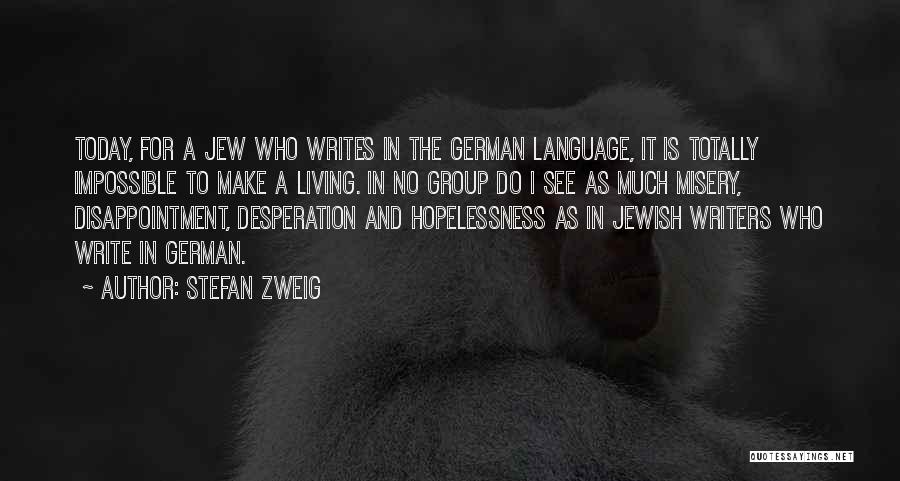 TODAY, FOR A JEW WHO WRITES IN THE GERMAN LANGUAGE, IT IS TOTALLY IMPOSSIBLE TO MAKE A LIVING. IN NO GROUP DO I SEE AS MUCH MISERY, DISAPPOINTMENT, DESPERATION AND HOPELESSNESS AS IN JEWISH WRITERS WHO WRITE IN GERMAN.

~ AUTHOR: STEFAN ZWEIG

QUOTESSAYINGS.NET